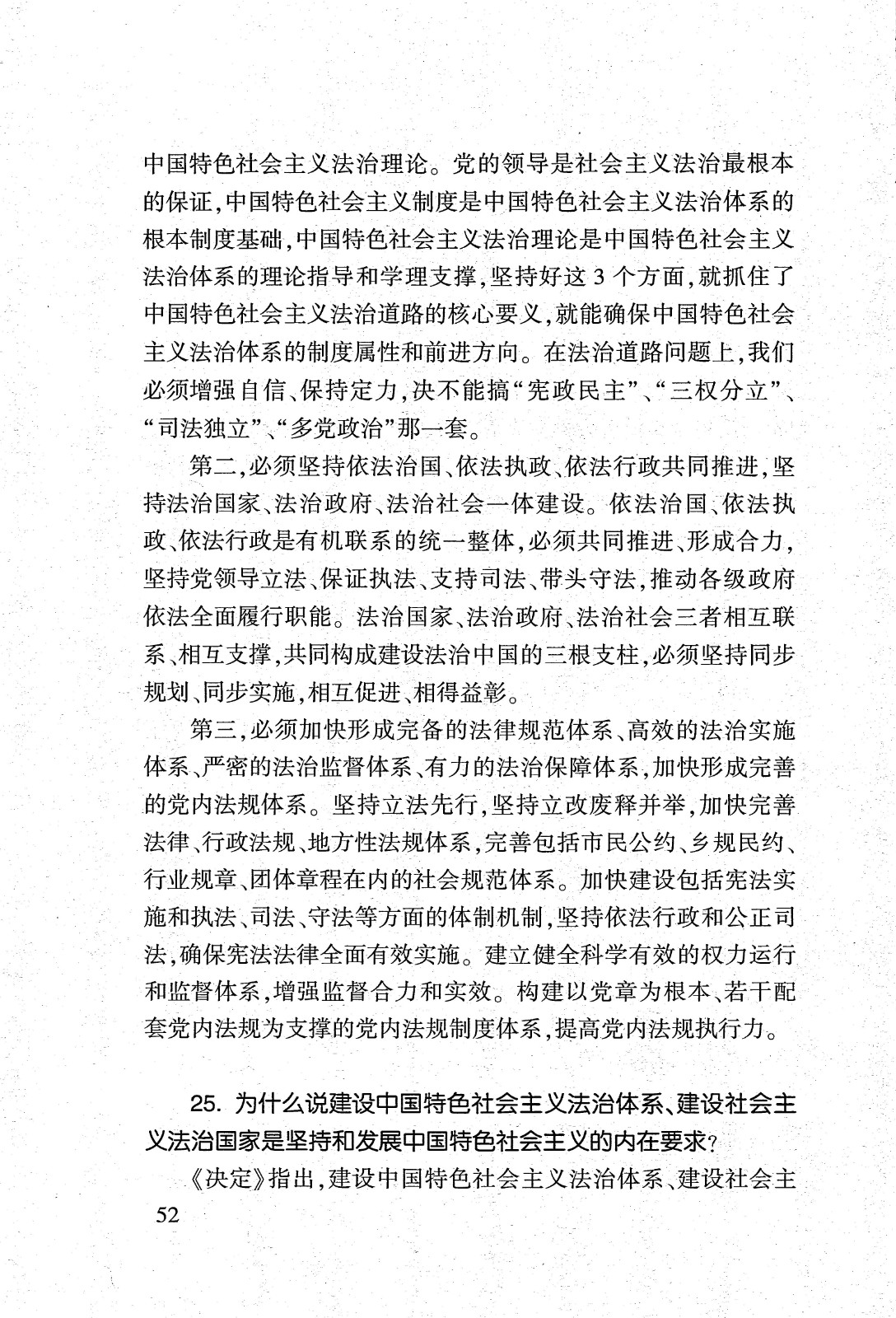 中国特色社会主义法治理论。党的领导是社会主义法治最根本的保证，中国特色社会主义制度是中国特色社会主义法治体系的根本制度基础，中国特色社会主义法治理论是中国特色社会主义法治体系的理论指导和学理支撑，坚持好这 3 个方面，就抓住了中国特色社会主义法治道路的核心要义，就能确保中国特色社会主义法治体系的制度属性和前进方向。在法治道路问题上，我们必须增强自信、保持定力，决不能搞“宪政民主”、“三权分立”、“司法独立”、“多党政治”那一套。

第二，必须坚持依法治国、依法执政、依法行政共同推进，坚持法治国家、法治政府、法治社会一体建设。依法治国、依法执政、依法行政是有机联系的统一整体，必须共同推进、形成合力，坚持党领导立法、保证执法、支持司法、带头守法，推动各级政府依法全面履行职能。法治国家、法治政府、法治社会三者相互联系、相互支撑，共同构成建设法治中国的三根支柱，必须坚持同步规划、同步实施，相互促进、相得益彰。

第三，必须加快形成完备的法律规范体系、高效的法治实施体系、严密的法治监督体系、有力的法治保障体系，加快形成完善的党内法规体系。坚持立法先行，坚持立改废释并举，加快完善法律、行政法规、地方性法规体系，完善包括市民公约、乡规民约、行业规章、团体章程在内的社会规范体系。加快建设包括宪法实施和执法、司法、守法等方面的体制机制，坚持依法行政和公正司法，确保宪法法律全面有效实施。建立健全科学有效的权力运行和监督体系，增强监督合力和实效。构建以党章为根本、若干配套党内法规为支撑的党内法规制度体系，提高党内法规执行力。

25. 为什么说建设中国特色社会主义法治体系、建设社会主义法治国家是坚持和发展中国特色社会主义的内在要求？

《决定》指出，建设中国特色社会主义法治体系、建设社会主

52